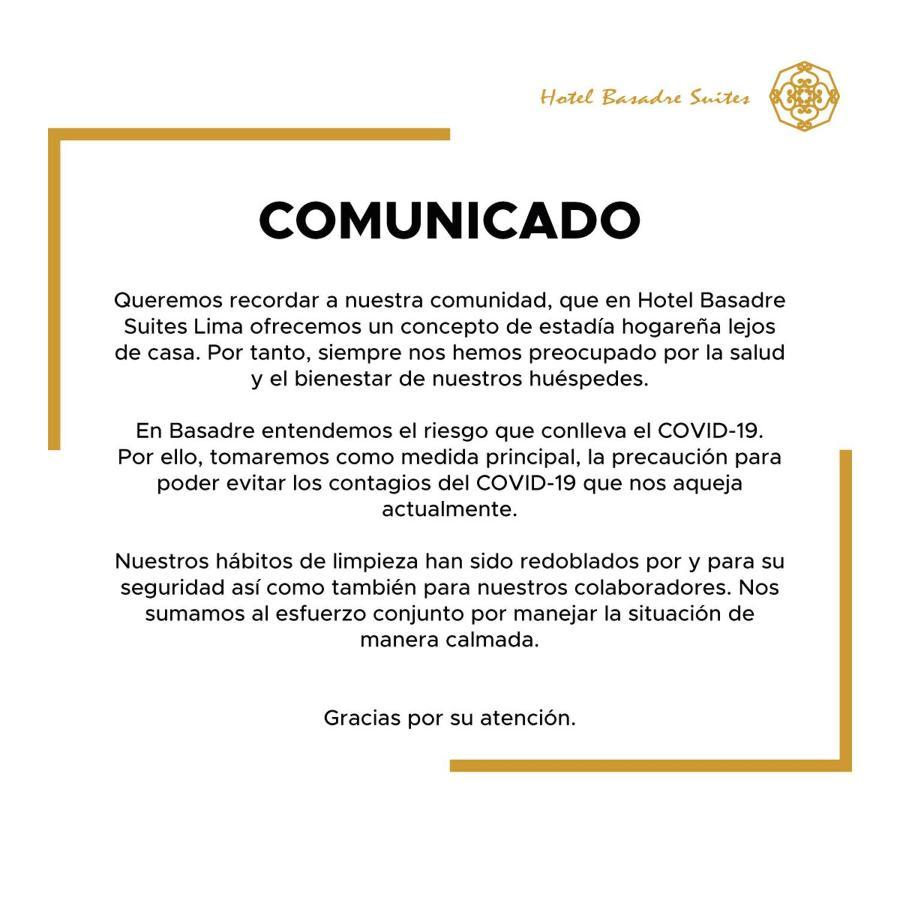 Hotel Basadre Suites

COMUNICADO

Queremos recordar a nuestra comunidad, que en Hotel Basadre Suites Lima ofrecemos un concepto de estadía hogareña lejos de casa. Por tanto, siempre nos hemos preocupado por la salud y el bienestar de nuestros huéspedes.

En Basadre entendemos el riesgo que conlleva el COVID-19. Por ello, tomaremos como medida principal, la precaución para poder evitar los contagios del COVID-19 que nos aqueja actualmente.

Nuestros hábitos de limpieza han sido redoblados por y para su seguridad así como también para nuestros colaboradores. Nos sumamos al esfuerzo conjunto por manejar la situación de manera calmada.

Gracias por su atención.